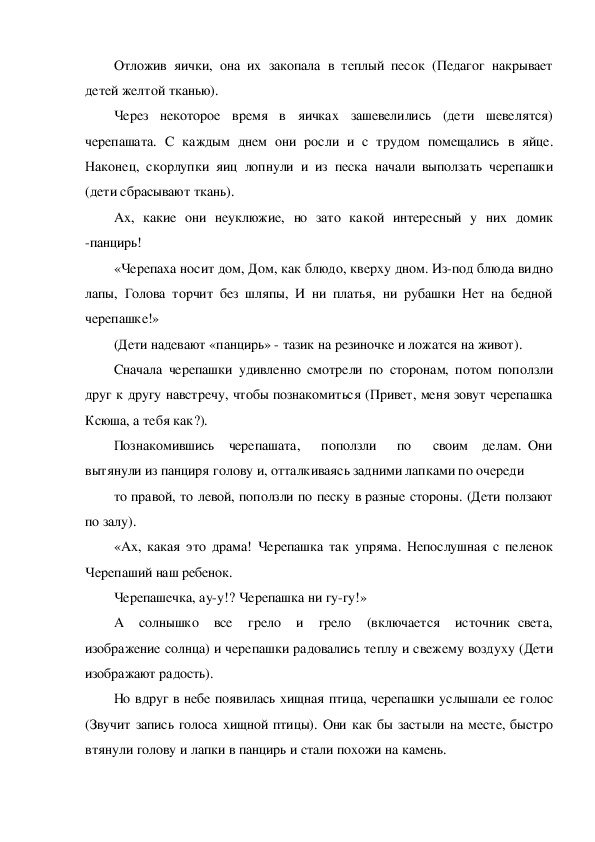 Отложив яички, она их закопала в теплый песок (Педагог накрывает детей желтой тканью).

Через некоторое время в яичках зашевелились (дети шевелятся) черепашата. С каждым днем они росли и с трудом помещались в яйце. Наконец, скорлупки яиц лопнули и из песка начали выползать черепашки (дети сбрасывают ткань).

Ах, какие они неуклюжие, но зато какой интересный у них домик -панцирь!

«Черепаха носит дом, Дом, как блюдо, кверху дном. Из-под блюда видно лапы, Голова торчит без шляпы, И ни платья, ни рубашки Нет на бедной черепашке!»

(Дети надевают «панцирь» - тазик на резиночке и ложатся на живот).

Сначала черепашки удивленно смотрели по сторонам, потом поползли друг к другу навстречу, чтобы познакомиться (Привет, меня зовут черепашка Ксюша, а тебя как?).

Познакомившись черепашата, поползли по своим делам. Они вытянули из панциря голову и, отталкиваясь задними лапками по очереди

то правой, то левой, поползли по песку в разные стороны. (Дети ползают по залу).

«Ах, какая это драма! Черепашка так упряма. Непослушная с пеленок Черепаший наш ребенок.

Черепашечка, ау-у!? Черепашка ни гу-гу!»

А солнышко все грело и грело (включается источник света, изображение солнца) и черепашки радовались теплу и свежему воздуху (Дети изображают радость).

Но вдруг в небе появилась хищная птица, черепашки услышали ее голос (Звучит запись голоса хищной птицы). Они как бы застыли на месте, быстро втянули голову и лапки в панцирь и стали похожи на камень.